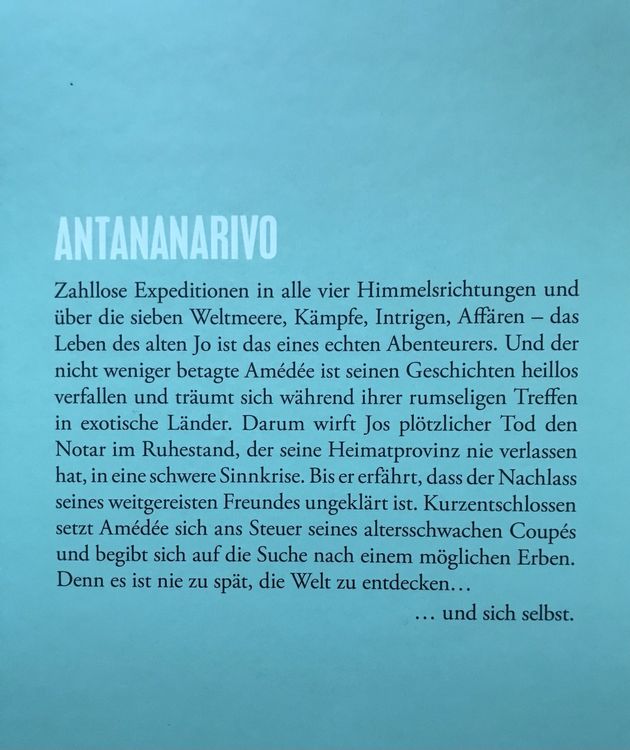 ANTANANARIVO

Zahllose Expeditionen in alle vier Himmelsrichtungen und über die sieben Weltmeere, Kämpfe, Intrigen, Affären – das Leben des alten Jo ist das eines echten Abenteurers. Und der nicht weniger betagte Amédée ist seinen Geschichten heillos verfallen und träumt sich während ihrer rumseligen Treffen in exotische Länder. Darum wirft Jos plötzlicher Tod den Notar im Ruhestand, der seine Heimatprovinz nie verlassen hat, in eine schwere Sinnkrise. Bis er erfährt, dass der Nachlass seines weitgereisten Freundes ungeklärt ist. Kurzentschlossen setzt Amédée sich ans Steuer seines altersschwachen Coupés und begibt sich auf die Suche nach einem möglichen Erben. Denn es ist nie zu spät, die Welt zu entdecken…

… und sich selbst.